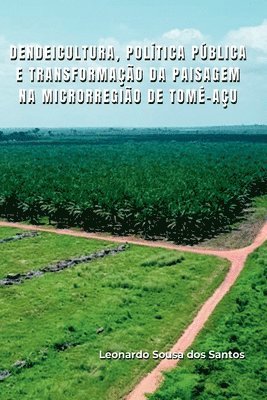 DENDEICULTURA, POLÍTICA PÚBLICA E TRANSFORMAÇÃO DA PAISAGEM NA MICRORREGIÃO DE TOMÉ-AÇU

Leonardo Sousa dos Santos